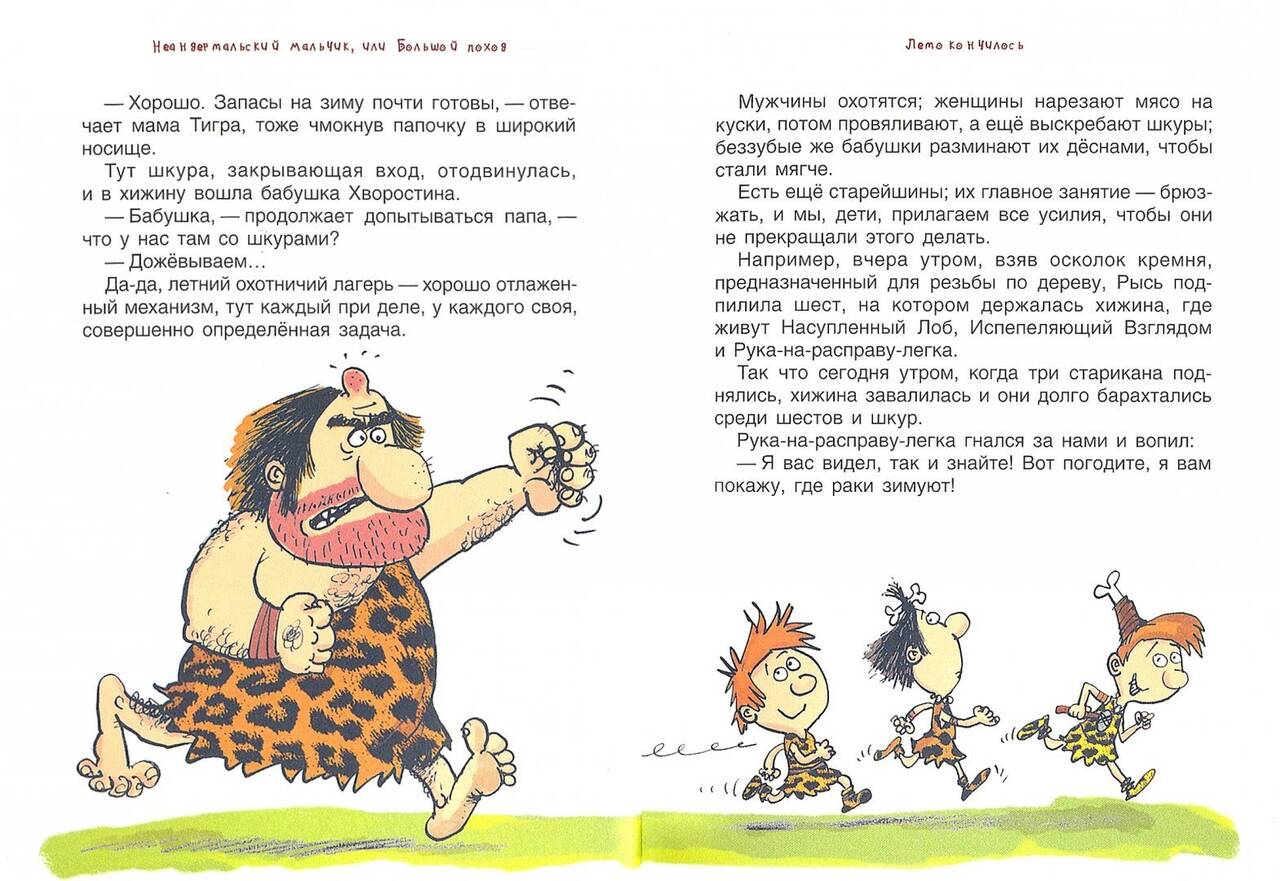 Неандертальский мальчик, или Большой поход

— Хорошо. Запасы на зиму почти готовы, — отвечает мама Тигра, тоже чмокнув папочку в широкий носище.

Тут шкура, закрывающая вход, отодвинулась, и в хижину вошла бабушка Хворостина.

— Бабушка, — продолжает допытываться папа, — что у нас там со шкурами?

— Дожёвываем...

Да-да, летний охотничий лагерь — хорошо отлаженный механизм, тут каждый при деле, у каждого своя, совершенно определённая задача.

Лето кончилось

Мужчины охотятся; женщины нарезают мясо на куски, потом провяливают, а ещё выскребают шкуры; беззубые же бабушки разминают их дёснами, чтобы стали мягче.

Есть ещё старейшины; их главное занятие — брюзжать, и мы, дети, прилагаем все усилия, чтобы они не прекращали этого делать.

Например, вчера утром, взяв осколок кремня, предназначенный для резьбы по дереву, Рысь подпилила шест, на котором держалась хижина, где живут Насупленный Лоб, Испепеляющий Взглядом и Рука-на-расправу-легка.

Так что сегодня утром, когда три старикана поднялись, хижина завалилась и они долго барахтались среди шестов и шкур.

Рука-на-расправу-легка гнался за нами и вопил:

— Я вас видел, так и знайте! Вот погодите, я вам покажу, где раки зимуют!